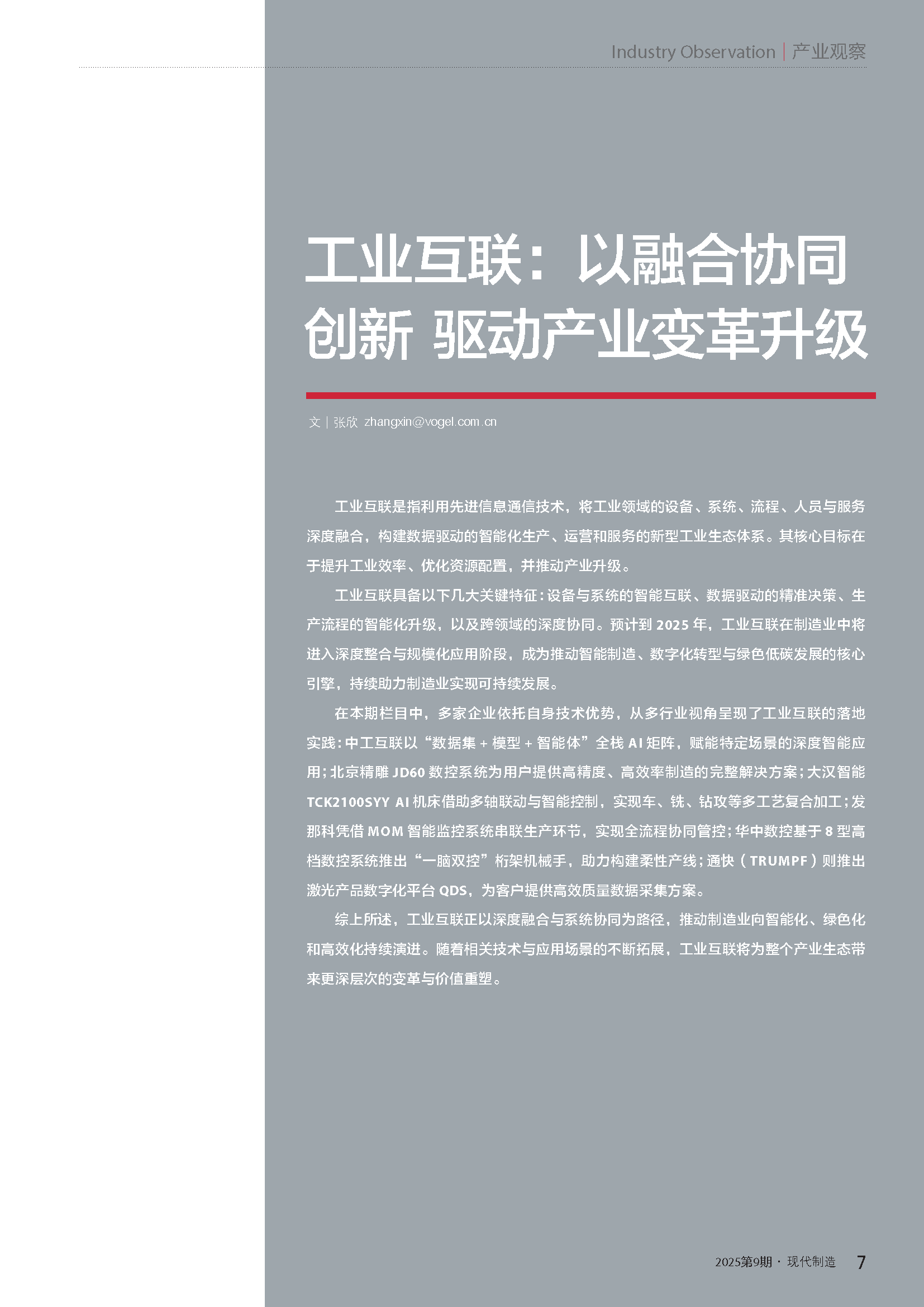 Industry Observation | 产业观察

工业互联：以融合协同创新 驱动产业变革升级

文 | 张欣 zhangxin@vogel.com.cn

工业互联是指利用先进信息通信技术，将工业领域的设备、系统、流程、人员与服务深度融合，构建数据驱动的智能化生产、运营和服务的新型工业生态体系。其核心目标在于提升工业效率、优化资源配置，并推动产业升级。

工业互联具备以下几大关键特征：设备与系统的智能互联、数据驱动的精准决策、生产流程的智能化升级，以及跨领域的深度协同。预计到 2025 年，工业互联在制造业中将进入深度整合与规模化应用阶段，成为推动智能制造、数字化转型与绿色低碳发展的核心引擎，持续助力制造业实现可持续发展。

在本期栏目中，多家企业依托自身技术优势，从多行业视角呈现了工业互联的落地实践：中工互联以“数据集 + 模型 + 智能体”全栈 AI 矩阵，赋能特定场景的深度智能应用；北京精雕 JD60 数控系统为用户提供高精度、高效率制造的完整解决方案；大汉智能 TCK2100SYY AI 机床借助多轴联动与智能控制，实现车、铣、钻攻等多工艺复合加工；发那科凭借 MOM 智能监控系统串联生产环节，实现全流程协同管控；华中数控基于 8 型高档数控系统推出“一脑双控”桁架机械手，助力构建柔性产线；通快（TRUMPF）则推出激光产品数字化平台 QDS，为客户提供高效质量数据采集方案。

综上所述，工业互联正以深度融合与系统协同为路径，推动制造业向智能化、绿色化和高效化持续演进。随着相关技术与应用场景的不断拓展，工业互联将为整个产业生态带来更深层次的变革与价值重塑。

2025第9期 · 现代制造 7